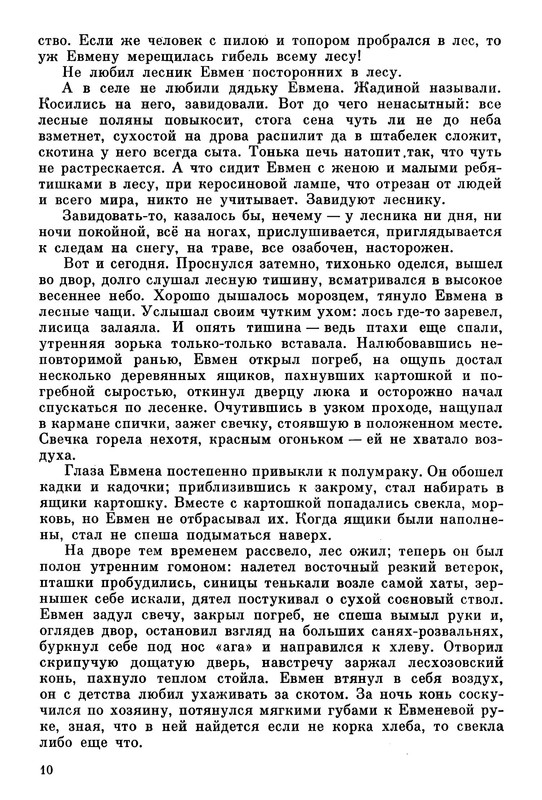 ство. Если же человек с пилою и топором пробрался в лес, то уж Евмену мерещилась гибель всему лесу!

Не любил лесник Евмен посторонних в лесу.

А в селе не любили дядьку Евмена. Жадиной называли. Косились на него, завидовали. Вот до чего ненасытный: все лесные поляны повыкосит, стога сена чуть ли не до неба взметнет, сухостой на дрова распилит да в штабелек сложит, скотина у него всегда сыта. Тонька печь натопит так, что чуть не растрескается. А что сидит Евмен с женою и малыми ребятишками в лесу, при керосиновой лампе, что отрезан от людей и всего мира, никто не учитывает. Завидуют леснику.

Завидовать-то, казалось бы, нечему — у лесника ни дня, ни ночи покойной, всё на ногах, прислушивается, приглядывается к следам на снегу, на траве, все озабочен, насторожен.

Вот и сегодня. Проснулся затемно, тихонько оделся, вышел во двор, долго слушал лесную тишину, всматривался в высокое весеннее небо. Хорошо дышалось морозцем, тянуло Евмена в лесные чащи. Услышал своим чутким ухом: лось где-то заревел, лисица залаяла. И опять тишина — ведь птахи еще спали, утренняя зорька только-только вставала. Налюбовавшись неповторимой ранью, Евмен открыл погреб, на ощупь достал несколько деревянных ящиков, пахнувших картошкой и погребной сыростью, откинул дверцу люка и осторожно начал спускаться по лесенке. Очутившись в узком проходе, нащупал в кармане спички, зажег свечку, стоявшую в положенном месте. Свечка горела нехотя, красным огоньком — ей не хватало воздуха.

Глаза Евмена постепенно привыкли к полумраку. Он обошел кадки и кадочки; приблизившись к закрому, стал набирать в ящики картошку. Вместе с картошкой попадались свекла, морковь, но Евмен не отбрасывал их. Когда ящики были наполнены, стал не спеша подыматься наверх.

На дворе тем временем рассвело, лес ожил; теперь он был полон утренним гомоном: налетел восточный резкий ветерок, пташки пробудились, синицы тенькали возле самой хаты, зернышек себе искали, дятел постукивал о сухой сосновый ствол. Евмен задул свечу, закрыл погреб, не спеша вымыл руки и, оглядев двор, остановил взгляд на больших санях-розвальнях, буркнул себе под нос «ага» и направился к хлеву. Отворил скрипучую дощатую дверь, навстречу заржал лесхозовский конь, пахнуло теплом стойла. Евмен втянул в себя воздух, он с детства любил ухаживать за скотом. За ночь конь соскучился по хозяину, потянулся мягкими губами к Евменевой руке, зная, что в ней найдется если не корка хлеба, то свекла либо еще что.

10